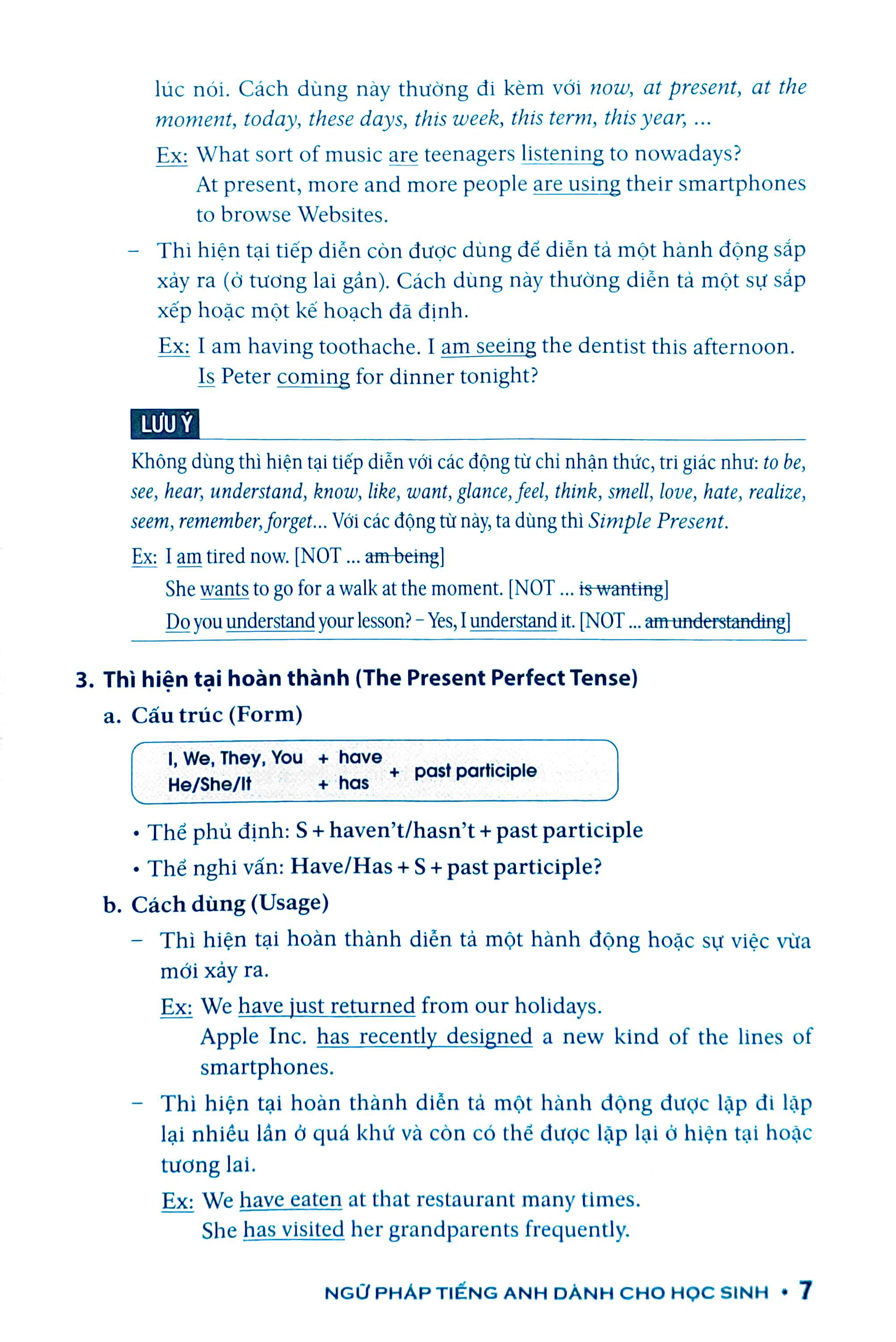 lúc nói. Cách dùng này thường đi kèm với now, at present, at the moment, today, these days, this week, this term, this year, ...

Ex: What sort of music are teenagers listening to nowadays?
At present, more and more people are using their smartphones to browse Websites.

– Thì hiện tại tiếp diễn còn được dùng để diễn tả một hành động sắp xảy ra (ở tương lai gần). Cách dùng này thường diễn tả một sự sắp xếp hoặc một kế hoạch đã định.

Ex: I am having toothache. I am seeing the dentist this afternoon.
Is Peter coming for dinner tonight?

LƯU Ý

Không dùng thì hiện tại tiếp diễn với các động từ chỉ nhận thức, tri giác như: to be, see, hear, understand, know, like, want, glance, feel, think, smell, love, hate, realize, seem, remember, forget... Với các động từ này, ta dùng thì Simple Present.

Ex: I am tired now. [NOT ... am being]
She wants to go for a walk at the moment. [NOT ... is wanting]
Do you understand your lesson? – Yes, I understand it. [NOT ... am understanding]

3. Thì hiện tại hoàn thành (The Present Perfect Tense)

a. Cấu trúc (Form)

I, We, They, You + have
He/She/It + has
+ past participle

• Thể phủ định: S + haven't/hasn't + past participle
• Thể nghi vấn: Have/Has + S + past participle?

b. Cách dùng (Usage)

– Thì hiện tại hoàn thành diễn tả một hành động hoặc sự việc vừa mới xảy ra.

Ex: We have just returned from our holidays.
Apple Inc. has recently designed a new kind of the lines of smartphones.

– Thì hiện tại hoàn thành diễn tả một hành động được lặp đi lặp lại nhiều lần ở quá khứ và còn có thể được lặp lại ở hiện tại hoặc tương lai.

Ex: We have eaten at that restaurant many times.
She has visited her grandparents frequently.

NGỮ PHÁP TIẾNG ANH DÀNH CHO HỌC SINH • 7